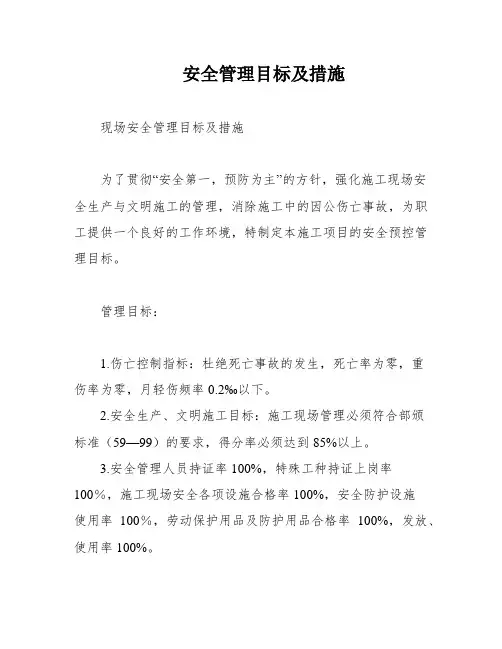 安全管理目标及措施

现场安全管理目标及措施

为了贯彻“安全第一，预防为主”的方针，强化施工现场安全生产与文明施工的管理，消除施工中的因公伤亡事故，为职工提供一个良好的工作环境，特制定本施工项目的安全预控管理目标。

管理目标：

1.伤亡控制指标：杜绝死亡事故的发生，死亡率为零，重伤率为零，月轻伤频率 0.2‰以下。

2.安全生产、文明施工目标：施工现场管理必须符合部颁标准（59—99）的要求，得分率必须达到 85%以上。

3.安全管理人员持证率 100%，特殊工种持证上岗率 100%，施工现场安全各项设施合格率 100%，安全防护设施使用率 100%，劳动保护用品及防护用品合格率 100%，发放、使用率 100%。